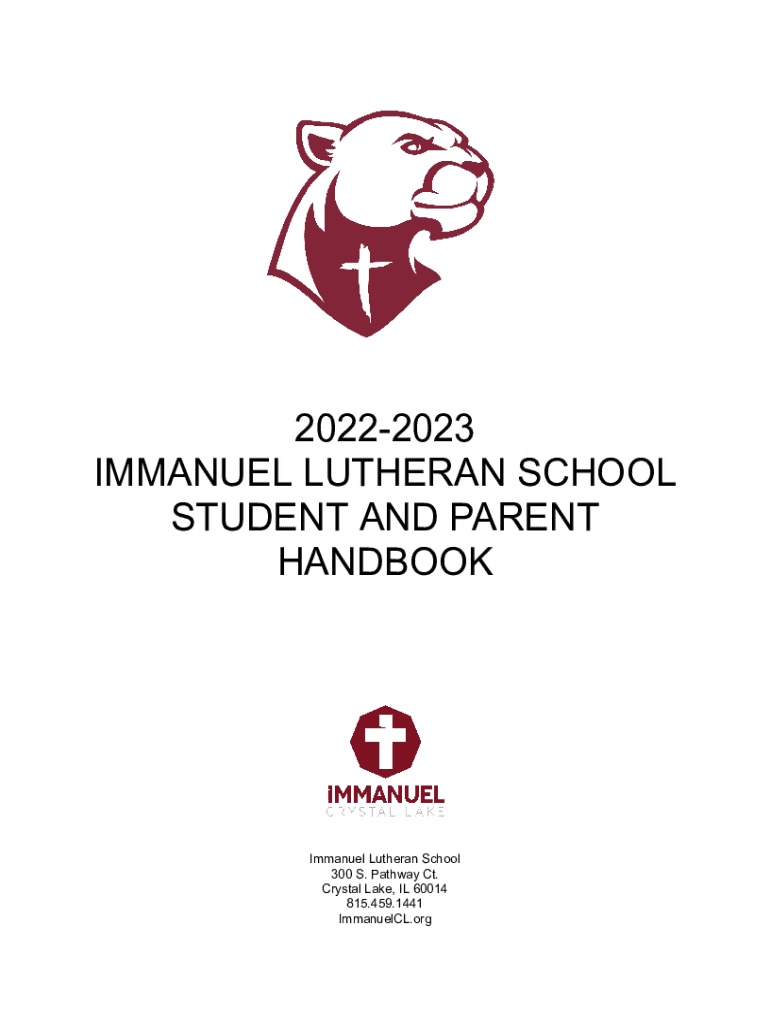 2022-2023
IMMANUEL LUTHERAN SCHOOL
STUDENT AND PARENT
HANDBOOK

IMMANUEL
CRYSTAL LAKE

Immanuel Lutheran School
300 S. Pathway Ct.
Crystal Lake, IL 60014
815.459.1441
ImmanuelCL.org